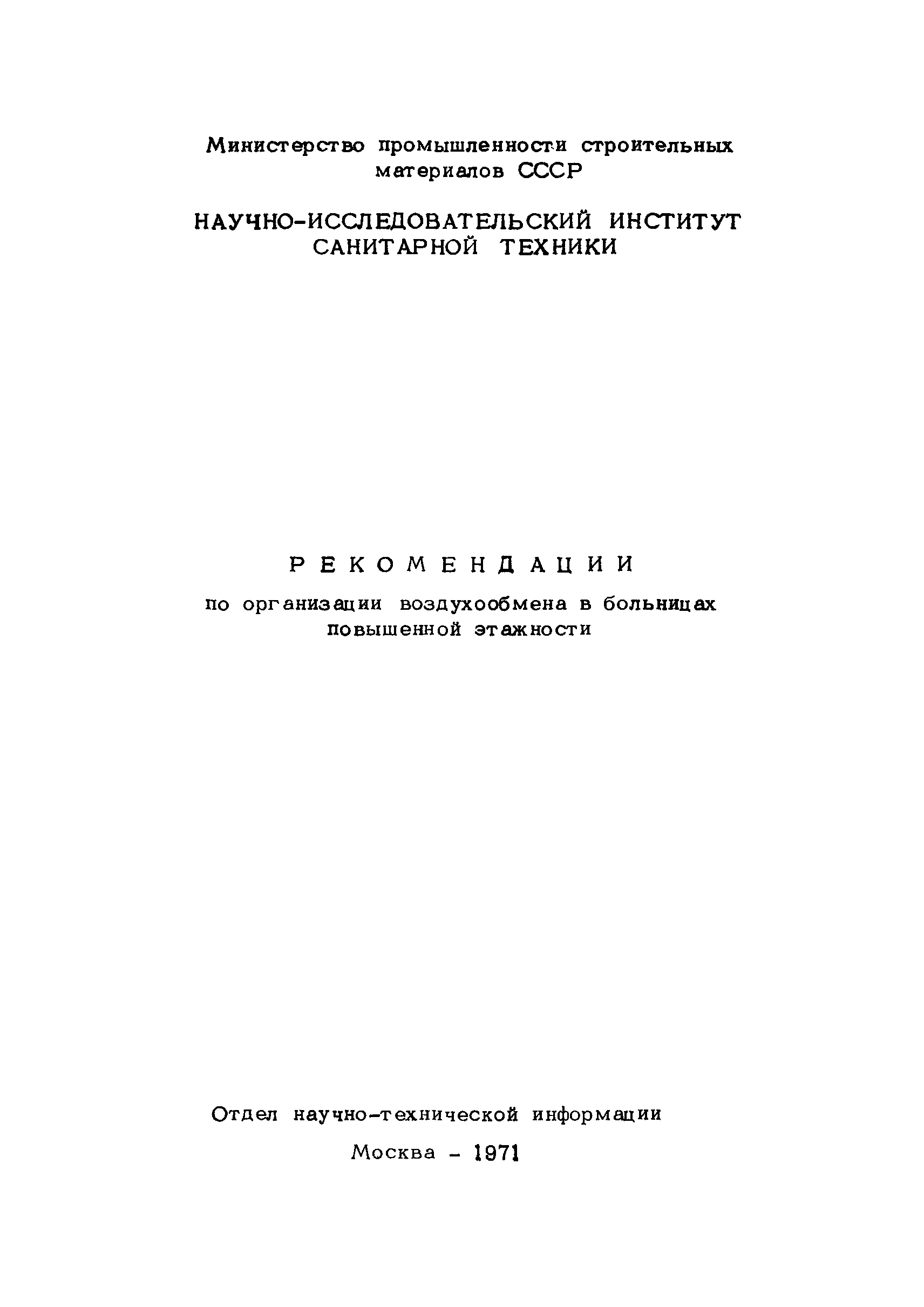 Министерство промышленности строительных материалов СССР

НАУЧНО-ИССЛЕДОВАТЕЛЬСКИЙ ИНСТИТУТ САНИТАРНОЙ ТЕХНИКИ

РЕКОМЕНДАЦИИ

по организации воздухообмена в больницах повышенной этажности

Отдел научно-технической информации

Москва - 1971